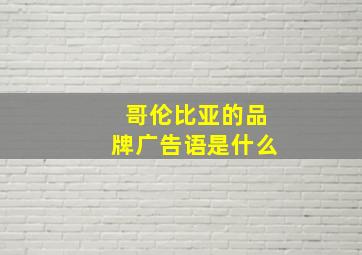 哥伦比亚的品牌广告语是什么